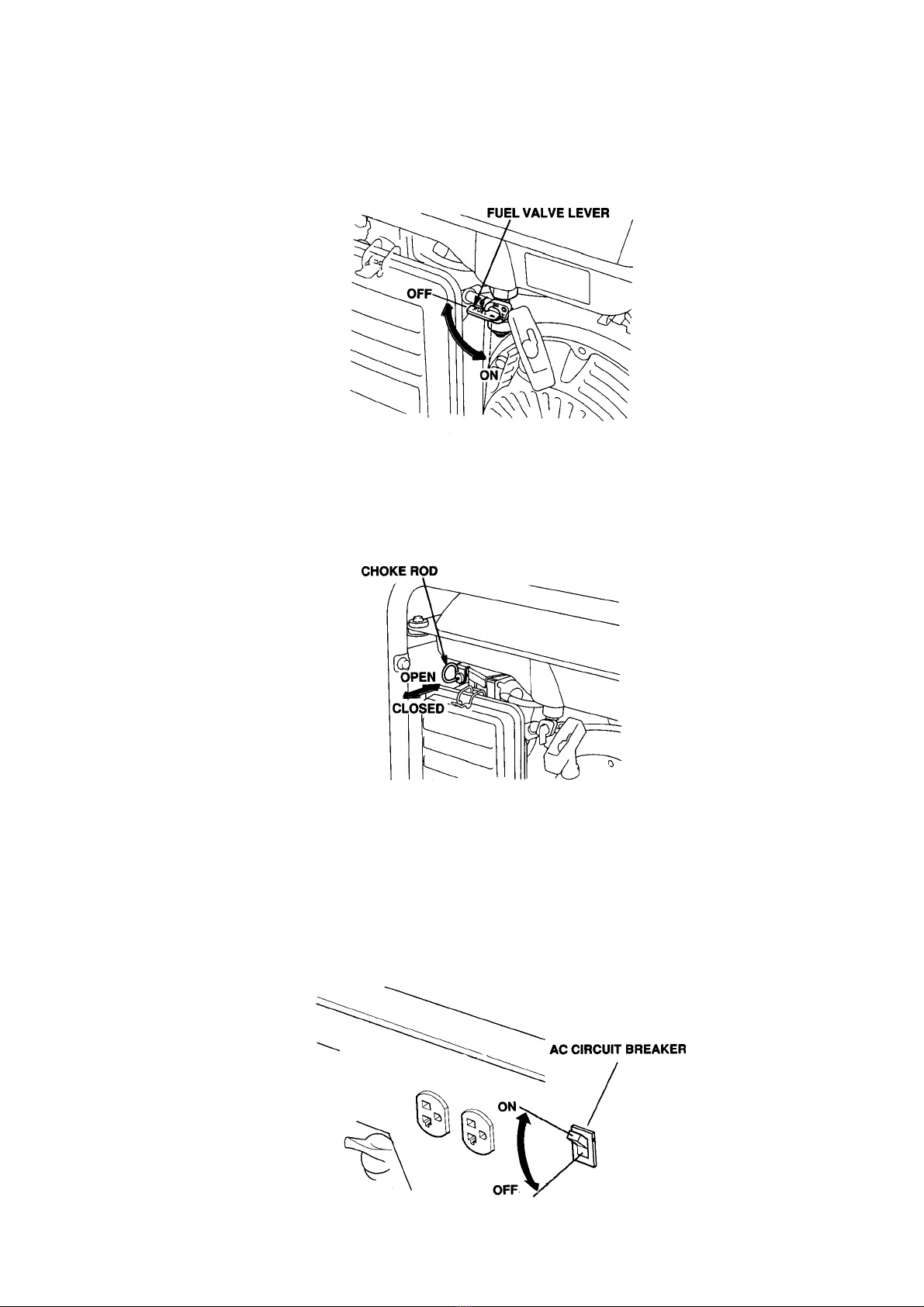 FUEL VALVE LEVER
OFF
ON

CHOKE ROD
OPEN
CLOSED

AC CIRCUIT BREAKER
ON
OFF